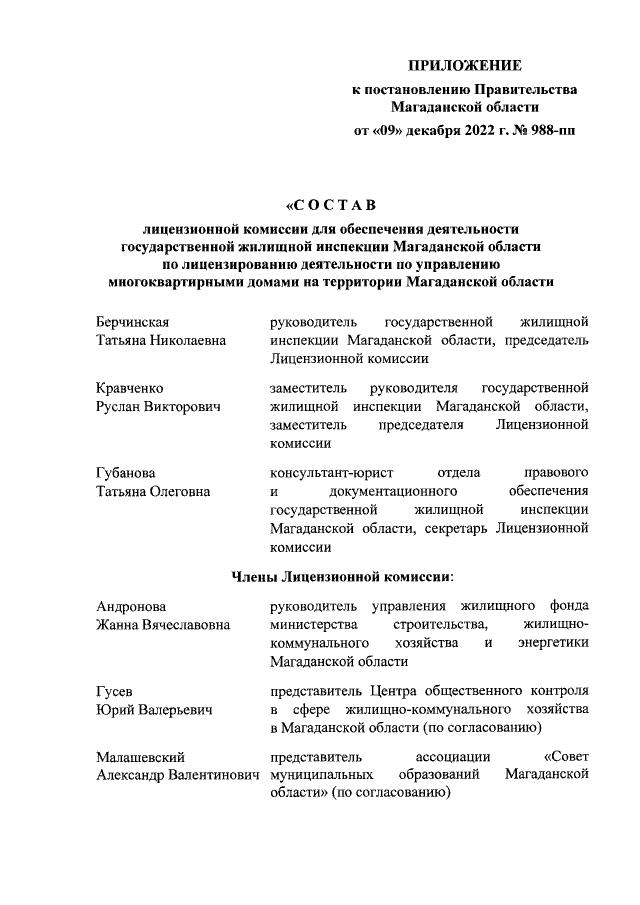 ПРИЛОЖЕНИЕ
к постановлению Правительства Магаданской области
от «09» декабря 2022 г. № 988-пп

«С О С Т А В
лицензионной комиссии для обеспечения деятельности государственной жилищной инспекции Магаданской области по лицензированию деятельности по управлению многоквартирными домами на территории Магаданской области

| | |
|---|---|
| Берчинская Татьяна Николаевна | руководитель государственной жилищной инспекции Магаданской области, председатель Лицензионной комиссии |
| Кравченко Руслан Викторович | заместитель руководителя государственной жилищной инспекции Магаданской области, заместитель председателя Лицензионной комиссии |
| Губанова Татьяна Олеговна | консультант-юрист отдела правового и документационного обеспечения государственной жилищной инспекции Магаданской области, секретарь Лицензионной комиссии |

Члены Лицензионной комиссии:

| | |
|---|---|
| Андронова Жанна Вячеславовна | руководитель управления жилищного фонда министерства строительства, жилищно-коммунального хозяйства и энергетики Магаданской области |
| Гусев Юрий Валерьевич | представитель Центра общественного контроля в сфере жилищно-коммунального хозяйства в Магаданской области (по согласованию) |
| Малашевский Александр Валентинович | представитель ассоциации «Совет муниципальных образований Магаданской области» (по согласованию) |